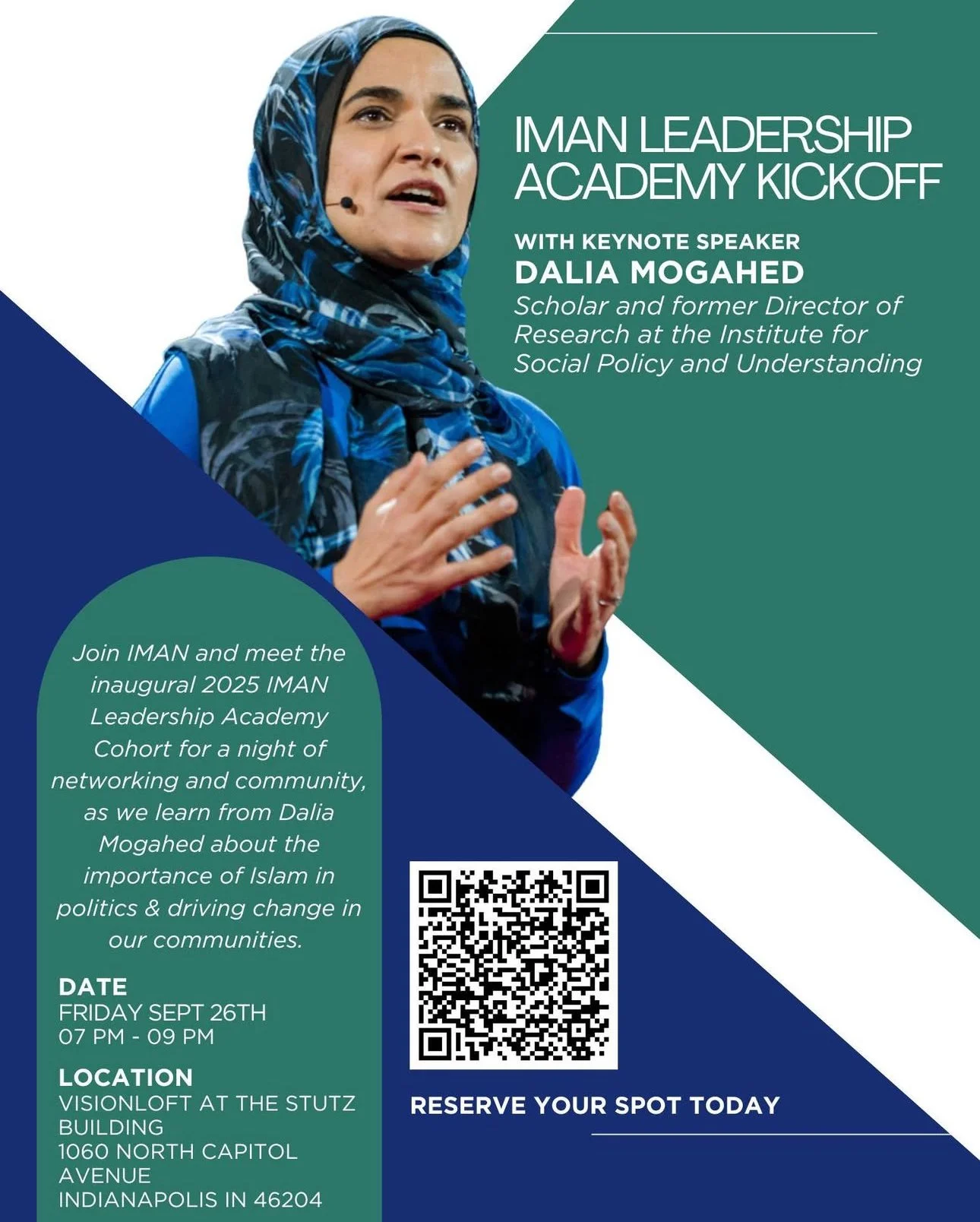 IMAN LEADERSHIP ACADEMY KICKOFF

WITH KEYNOTE SPEAKER
DALIA MOGAHED
Scholar and former Director of Research at the Institute for Social Policy and Understanding

Join IMAN and meet the inaugural 2025 IMAN Leadership Academy Cohort for a night of networking and community, as we learn from Dalia Mogahed about the importance of Islam in politics & driving change in our communities.

DATE
FRIDAY SEPT 26TH
07 PM - 09 PM

LOCATION
VISIONLOFT AT THE STUTZ BUILDING
1060 NORTH CAPITOL AVENUE
INDIANAPOLIS IN 46204

RESERVE YOUR SPOT TODAY